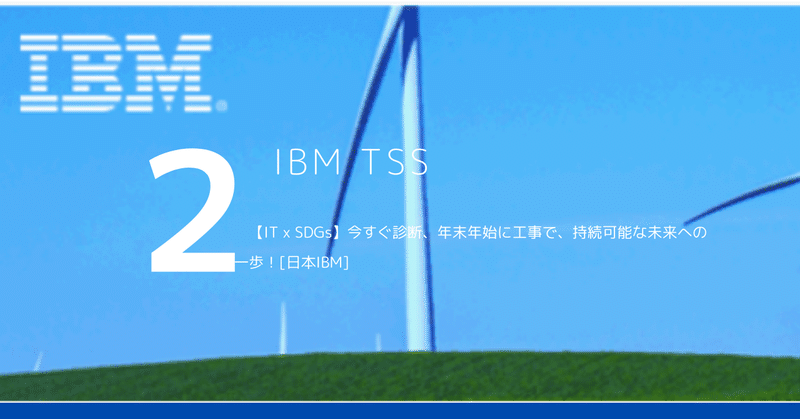 IBM

2

IBM TSS

【IT x SDGs】今すぐ診断、年末年始に工事で、持続可能な未来への一歩！[日本IBM]